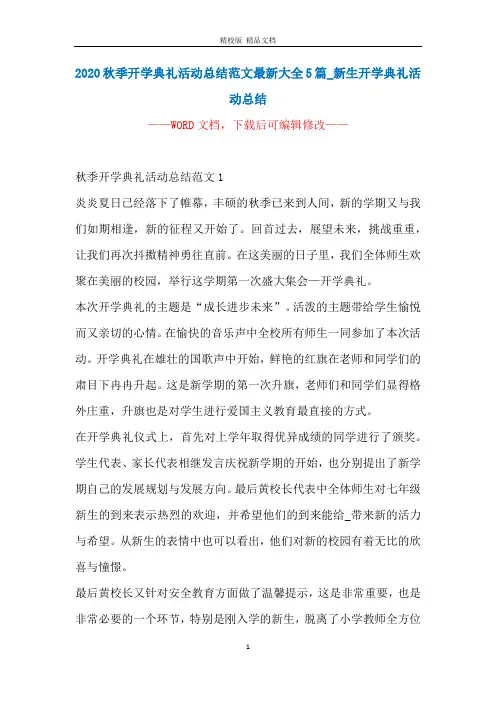 精校版 精品文档

2020秋季开学典礼活动总结范文最新大全5篇_新生开学典礼活动总结

——WORD文档，下载后可编辑修改——

秋季开学典礼活动总结范文1

炎炎夏日已经落下了帷幕，丰硕的秋季已来到人间，新的学期又与我们如期相逢，新的征程又开始了。回首过去，展望未来，挑战重重，让我们再次抖擞精神勇往直前。在这美丽的日子里，我们全体师生欢聚在美丽的校园，举行这学期第一次盛大集会—开学典礼。

本次开学典礼的主题是“成长进步未来”。活泼的主题带给学生愉悦而又亲切的心情。在愉快的音乐声中全校所有师生一同参加了本次活动。开学典礼在雄壮的国歌声中开始，鲜艳的红旗在老师和同学们的肃目下冉冉升起。这是新学期的第一次升旗，老师们和同学们显得格外庄重，升旗也是对学生进行爱国主义教育最直接的方式。

在开学典礼仪式上，首先对上学年取得优异成绩的同学进行了颁奖。学生代表、家长代表相继发言庆祝新学期的开始，也分别提出了新学期自己的发展规划与发展方向。最后黄校长代表中全体师生对七年级新生的到来表示热烈的欢迎，并希望他们的到来能给_带来新的活力与希望。从新生的表情中也可以看出，他们对新的校园有着无比的欣喜与憧憬。

最后黄校长又针对安全教育方面做了温馨提示，这是非常重要，也是非常必要的一个环节，特别是刚入学的新生，脱离了小学教师全方位

1